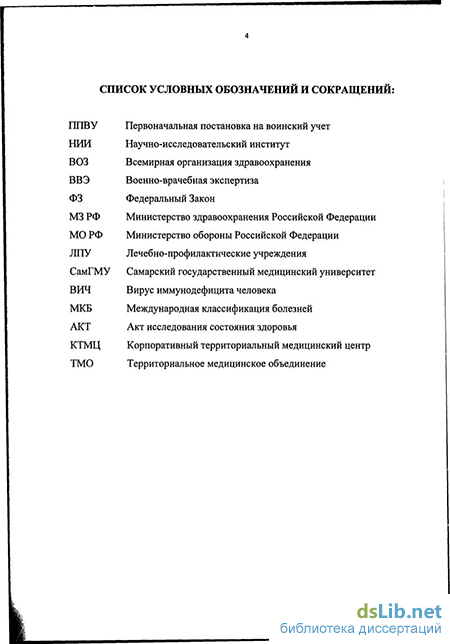 4

СПИСОК УСЛОВНЫХ ОБОЗНАЧЕНИЙ И СОКРАЩЕНИЙ:

| | |
|---|---|
| ППВУ | Первоначальная постановка на воинский учет |
| НИИ | Научно-исследовательский институт |
| ВОЗ | Всемирная организация здравоохранения |
| ВВЭ | Военно-врачебная экспертиза |
| ФЗ | Федеральный Закон |
| МЗ РФ | Министерство здравоохранения Российской Федерации |
| МО РФ | Министерство обороны Российской Федерации |
| ЛПУ | Лечебно-профилактические учреждения |
| СамГМУ | Самарский государственный медицинский университет |
| ВИЧ | Вирус иммунодефицита человека |
| МКБ | Международная классификация болезней |
| АКТ | Акт исследования состояния здоровья |
| КТМЦ | Корпоративный территориальный медицинский центр |
| ТМО | Территориальное медицинское объединение |

dsLib.net
библиотека диссертаций